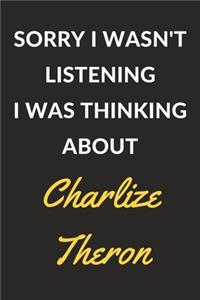 SORRY I WASN'T LISTENING I WAS THINKING ABOUT

Charlize Theron